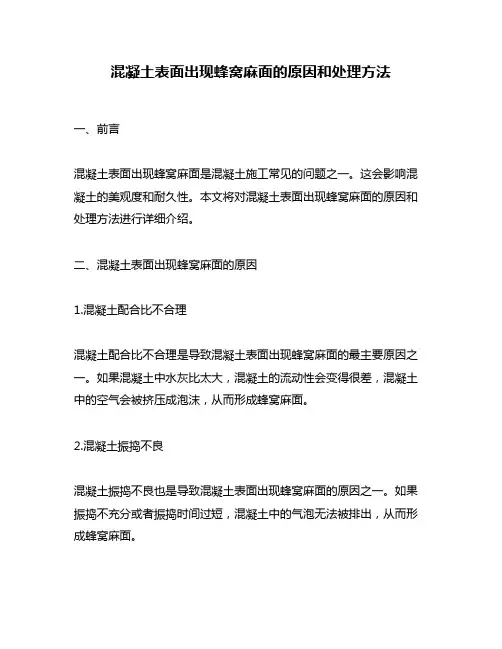 混凝土表面出现蜂窝麻面的原因和处理方法

一、前言

混凝土表面出现蜂窝麻面是混凝土施工常见的问题之一。这会影响混凝土的美观度和耐久性。本文将对混凝土表面出现蜂窝麻面的原因和处理方法进行详细介绍。

二、混凝土表面出现蜂窝麻面的原因

1.混凝土配合比不合理

混凝土配合比不合理是导致混凝土表面出现蜂窝麻面的最主要原因之一。如果混凝土中水灰比太大，混凝土的流动性会变得很差，混凝土中的空气会被挤压成泡沫，从而形成蜂窝麻面。

2.混凝土振捣不良

混凝土振捣不良也是导致混凝土表面出现蜂窝麻面的原因之一。如果振捣不充分或者振捣时间过短，混凝土中的气泡无法被排出，从而形成蜂窝麻面。